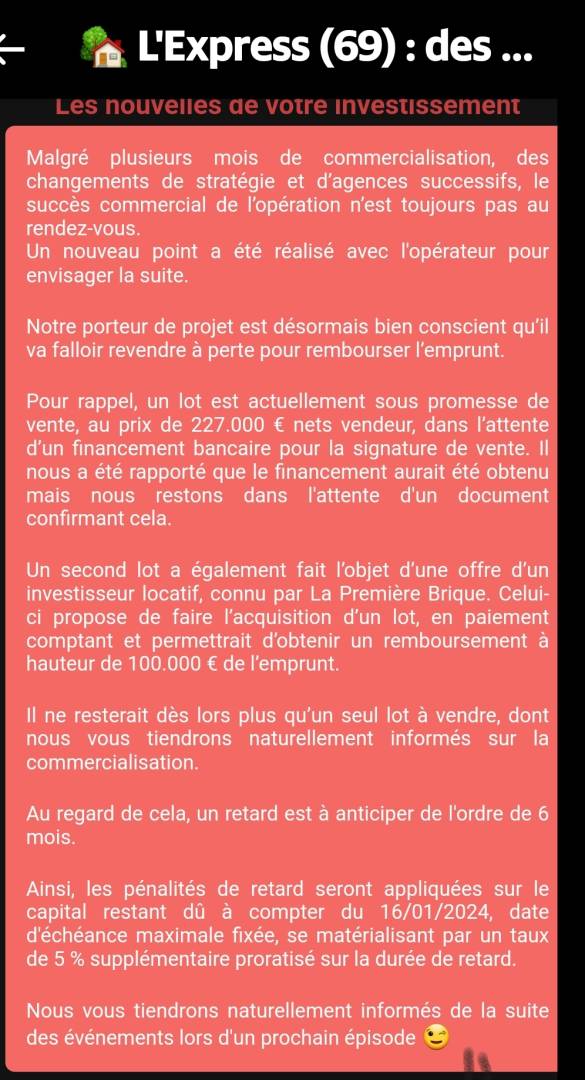 L'Express (69) : des ...

Les nouvelles de votre investissement

Malgré plusieurs mois de commercialisation, des changements de stratégie et d'agences successifs, le succès commercial de l'opération n'est toujours pas au rendez-vous.
Un nouveau point a été réalisé avec l'opérateur pour envisager la suite.

Notre porteur de projet est désormais bien conscient qu'il va falloir revendre à perte pour rembourser l'emprunt.

Pour rappel, un lot est actuellement sous promesse de vente, au prix de 227.000 € nets vendeur, dans l'attente d'un financement bancaire pour la signature de vente. Il nous a été rapporté que le financement aurait été obtenu mais nous restons dans l'attente d'un document confirmant cela.

Un second lot a également fait l'objet d'une offre d'un investisseur locatif, connu par La Première Brique. Celui-ci propose de faire l'acquisition d'un lot, en paiement comptant et permettrait d'obtenir un remboursement à hauteur de 100.000 € de l'emprunt.

Il ne resterait dès lors plus qu'un seul lot à vendre, dont nous vous tiendrons naturellement informés sur la commercialisation.

Au regard de cela, un retard est à anticiper de l'ordre de 6 mois.

Ainsi, les pénalités de retard seront appliquées sur le capital restant dû à compter du 16/01/2024, date d'échéance maximale fixée, se matérialisant par un taux de 5 % supplémentaire proratisé sur la durée de retard.

Nous vous tiendrons naturellement informés de la suite des événements lors d'un prochain épisode 😉